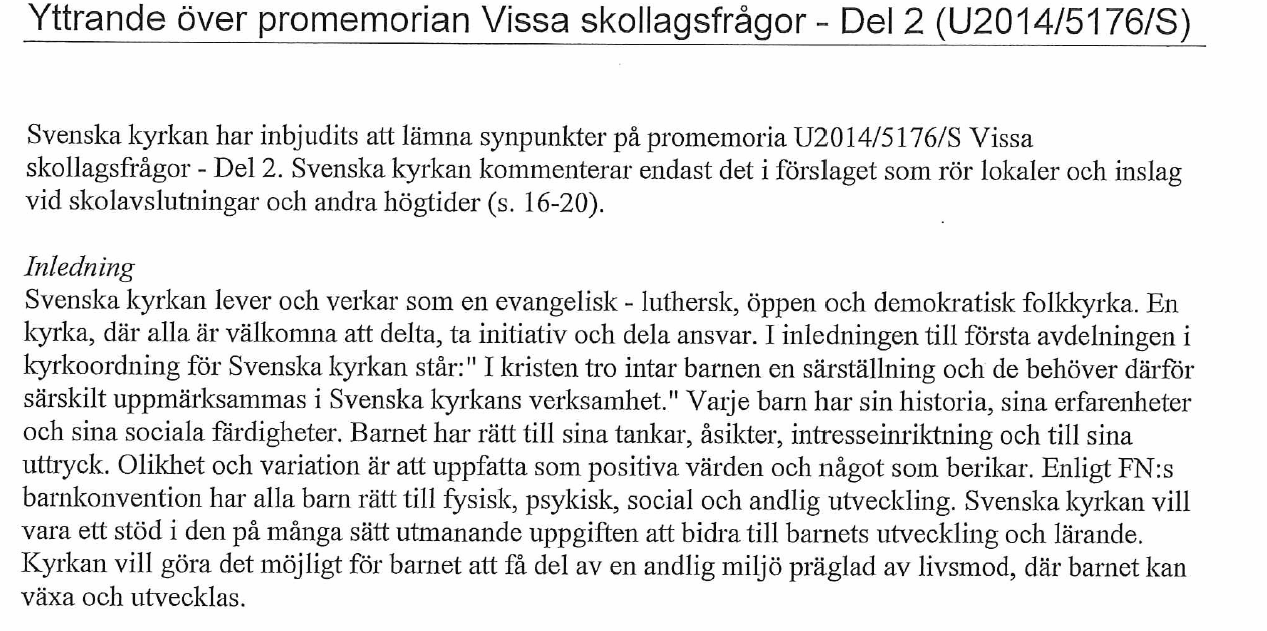 Yttrande över promemorian Vissa skollagsfrågor - Del 2 (U2014/5176/S)

Svenska kyrkan har inbjudits att lämna synpunkter på promemoria U2014/5176/S Vissa skollagsfrågor - Del 2. Svenska kyrkan kommenterar endast det i förslaget som rör lokaler och inslag vid skolavslutningar och andra högtider (s. 16-20).

Inledning
Svenska kyrkan lever och verkar som en evangelisk - luthersk, öppen och demokratisk folkkyrka. En kyrka, där alla är välkomna att delta, ta initiativ och dela ansvar. I inledningen till första avdelningen i kyrkoordning för Svenska kyrkan står:" I kristen tro intar barnen en särställning och de behöver därför särskilt uppmärksammas i Svenska kyrkans verksamhet." Varje barn har sin historia, sina erfarenheter och sina sociala färdigheter. Barnet har rätt till sina tankar, åsikter, intresseinriktning och till sina uttryck. Olikhet och variation är att uppfatta som positiva värden och något som berikar. Enligt FN:s barnkonvention har alla barn rätt till fysisk, psykisk, social och andlig utveckling. Svenska kyrkan vill vara ett stöd i den på många sätt utmanande uppgiften att bidra till barnets utveckling och lärande. Kyrkan vill göra det möjligt för barnet att få del av en andlig miljö präglad av livsmod, där barnet kan växa och utvecklas.